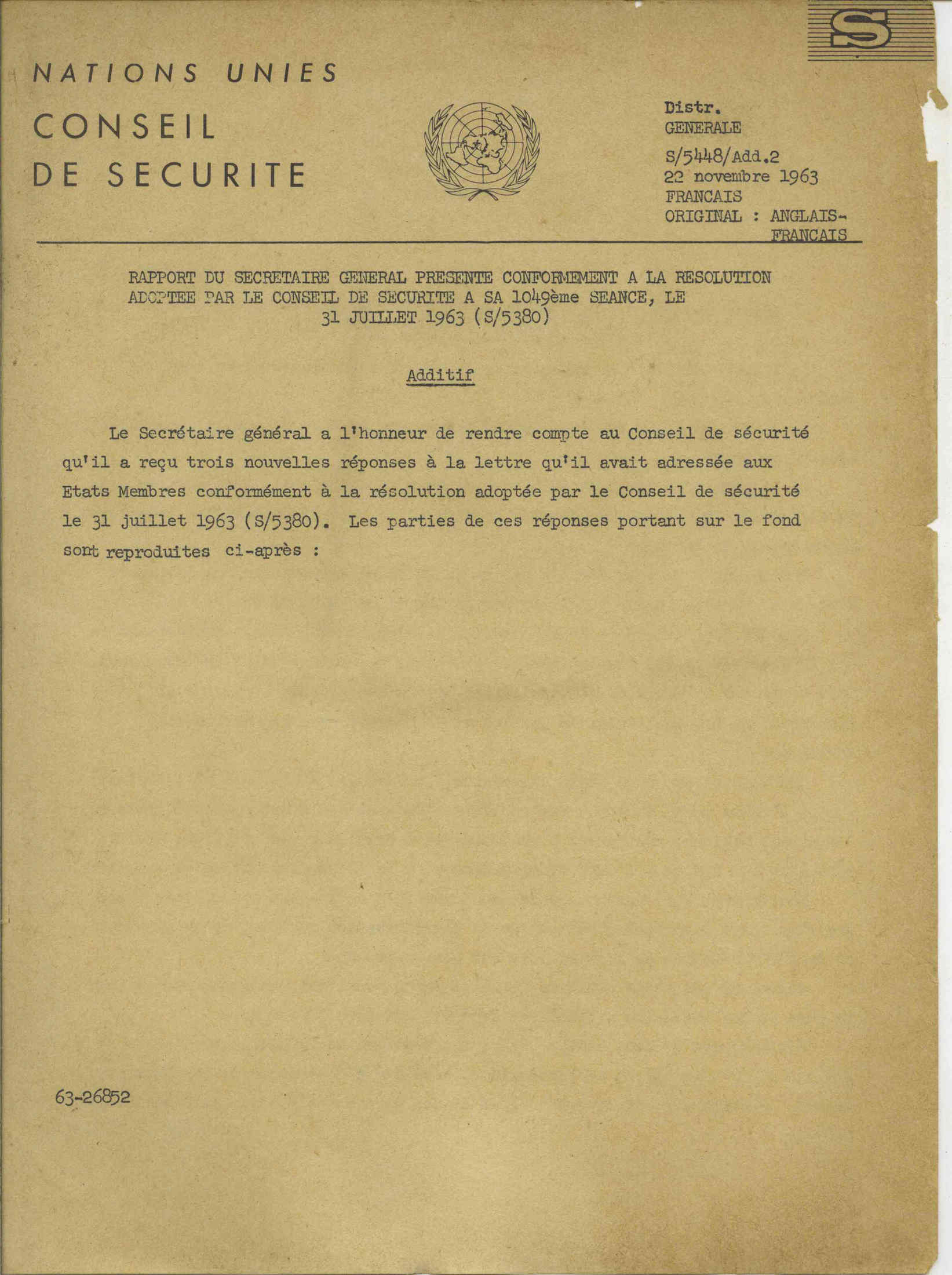 S

NATIONS UNIES

CONSEIL DE SECURITE

Distr.
GENERALE

S/5448/Add.2
22 novembre 1963
FRANCAIS
ORIGINAL : ANGLAIS-FRANCAIS

RAPPORT DU SECRETAIRE GENERAL PRESENTE CONFORMEMENT A LA RESOLUTION ADOPTEE PAR LE CONSEIL DE SECURITE A SA 1049ème SEANCE, LE 31 JUILLET 1963 (S/5380)

Additif

Le Secrétaire général a l'honneur de rendre compte au Conseil de sécurité qu'il a reçu trois nouvelles réponses à la lettre qu'il avait adressée aux Etats Membres conformément à la résolution adoptée par le Conseil de sécurité le 31 juillet 1963 (S/5380). Les parties de ces réponses portant sur le fond sont reproduites ci-après :

63-26852